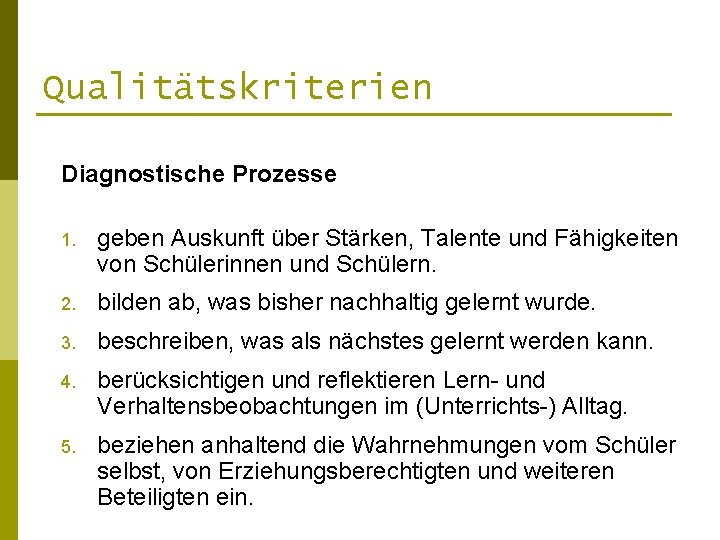 Qualitätskriterien

Diagnostische Prozesse

1. geben Auskunft über Stärken, Talente und Fähigkeiten von Schülerinnen und Schülern.
2. bilden ab, was bisher nachhaltig gelernt wurde.
3. beschreiben, was als nächstes gelernt werden kann.
4. berücksichtigen und reflektieren Lern- und Verhaltensbeobachtungen im (Unterrichts-) Alltag.
5. beziehen anhaltend die Wahrnehmungen vom Schüler selbst, von Erziehungsberechtigten und weiteren Beteiligten ein.